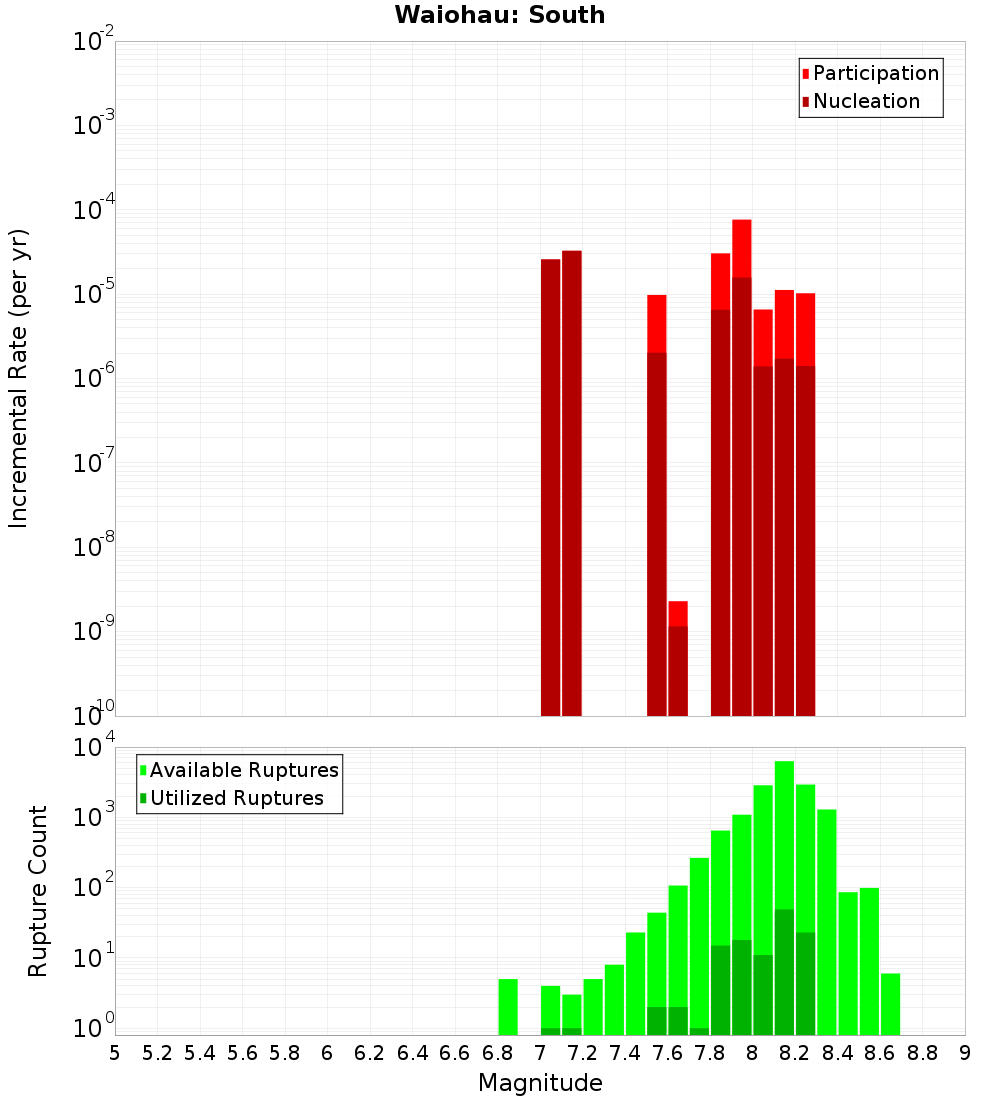 Waiohau: South

Participation
Nucleation

Incremental Rate (per yr)

$10^{-2}$
$10^{-3}$
$10^{-4}$
$10^{-5}$
$10^{-6}$
$10^{-7}$
$10^{-8}$
$10^{-9}$
$10^{-10}$

Available Ruptures
Utilized Ruptures

Rupture Count

$10^{4}$
$10^{3}$
$10^{2}$
$10^{1}$
$10^{0}$

5 5.2 5.4 5.6 5.8 6 6.2 6.4 6.6 6.8 7 7.2 7.4 7.6 7.8 8 8.2 8.4 8.6 8.8 9

Magnitude